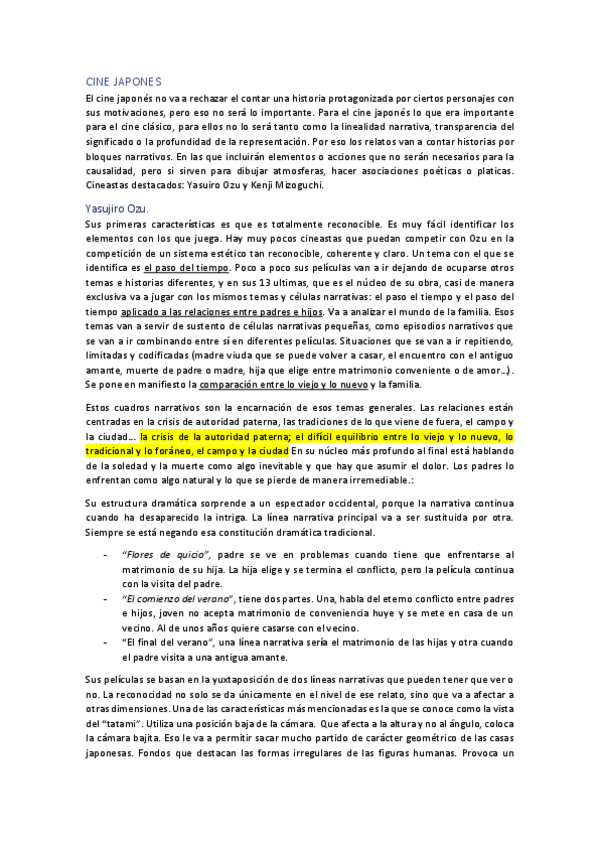 CINE JAPONES

El cine japonés no va a rechazar el contar una historia protagonizada por ciertos personajes con sus motivaciones, pero eso no será lo importante. Para el cine japonés lo que era importante para el cine clásico, para ellos no lo será tanto como la linealidad narrativa, transparencia del significado o la profundidad de la representación. Por eso los relatos van a contar historias por bloques narrativos. En las que incluirán elementos o acciones que no serán necesarios para la causalidad, pero si sirven para dibujar atmosferas, hacer asociaciones poéticas o platicas. Cineastas destacados: Yasuiro Ozu y Kenji Mizoguchi.

Yasujiro Ozu.

Sus primeras características es que es totalmente reconocible. Es muy fácil identificar los elementos con los que juega. Hay muy pocos cineastas que puedan competir con Ozu en la competición de un sistema estético tan reconocible, coherente y claro. Un tema con el que se identifica es el paso del tiempo. Poco a poco sus películas van a ir dejando de ocuparse otros temas e historias diferentes, y en sus 13 ultimas, que es el núcleo de su obra, casi de manera exclusiva va a jugar con los mismos temas y células narrativas: el paso el tiempo y el paso del tiempo aplicado a las relaciones entre padres e hijos. Va a analizar el mundo de la familia. Esos temas van a servir de sustento de células narrativas pequeñas, como episodios narrativos que se van a ir combinando entre sí en diferentes películas. Situaciones que se van a ir repitiendo, limitadas y codificadas (madre viuda que se puede volver a casar, el encuentro con el antiguo amante, muerte de padre o madre, hija que elige entre matrimonio conveniente o de amor…). Se pone en manifiesto la comparación entre lo viejo y lo nuevo y la familia.

Estos cuadros narrativos son la encarnación de esos temas generales. Las relaciones están centradas en la crisis de autoridad paterna, las tradiciones de lo que viene de fuera, el campo y la ciudad… la crisis de la autoridad paterna; el difícil equilibrio entre lo viejo y lo nuevo, lo tradicional y lo foráneo, el campo y la ciudad En su núcleo más profundo al final está hablando de la soledad y la muerte como algo inevitable y que hay que asumir el dolor. Los padres lo enfrentan como algo natural y lo que se pierde de manera irremediable.:

Su estructura dramática sorprende a un espectador occidental, porque la narrativa continua cuando ha desaparecido la intriga. La línea narrativa principal va a ser sustituida por otra. Siempre se está negando esa constitución dramática tradicional.

- "Flores de quicio", padre se ve en problemas cuando tiene que enfrentarse al matrimonio de su hija. La hija elige y se termina el conflicto, pero la película continua con la visita del padre.
- "El comienzo del verano", tiene dos partes. Una, habla del eterno conflicto entre padres e hijos, joven no acepta matrimonio de conveniencia huye y se mete en casa de un vecino. Al de unos años quiere casarse con el vecino.
- "El final del verano", una línea narrativa sería el matrimonio de las hijas y otra cuando el padre visita a una antigua amante.

Sus películas se basan en la yuxtaposición de dos líneas narrativas que pueden tener que ver o no. La reconocidad no solo se da únicamente en el nivel de ese relato, sino que va a afectar a otras dimensiones. Una de las características más mencionadas es la que se conoce como la vista del "tatami". Utiliza una posición baja de la cámara. Que afecta a la altura y no al ángulo, coloca la cámara bajita. Eso le va a permitir sacar mucho partido de carácter geométrico de las casas japonesas. Fondos que destacan las formas irregulares de las figuras humanas. Provoca un